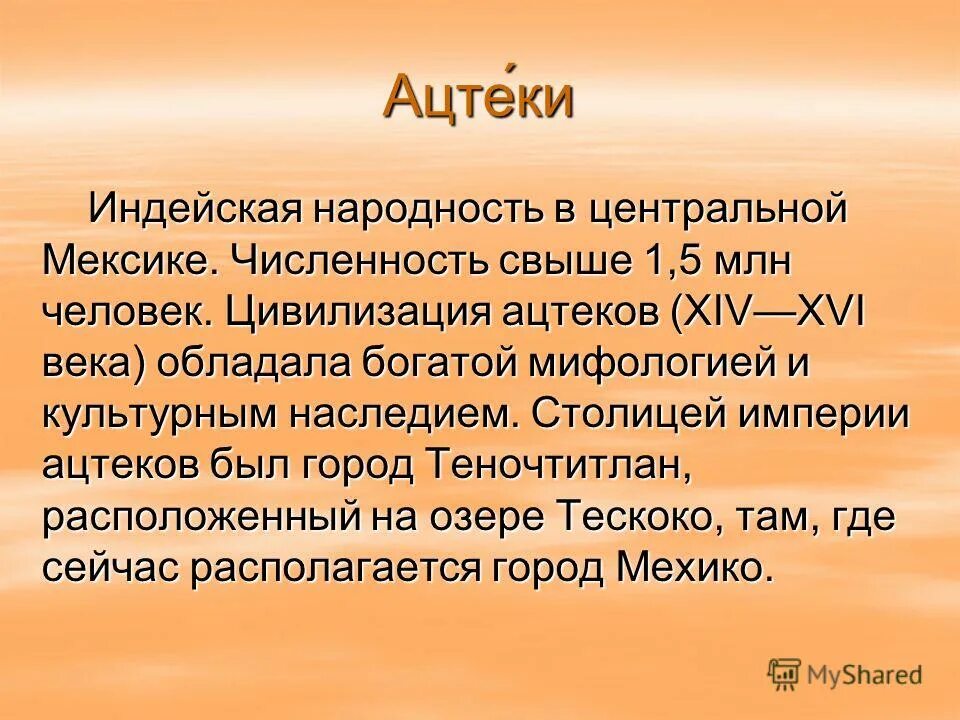 Ацте́ки

Индейская народность в центральной Мексике. Численность свыше 1,5 млн человек. Цивилизация ацтеков (XIV—XVI века) обладала богатой мифологией и культурным наследием. Столицей империи ацтеков был город Теночтитлан, расположенный на озере Тескоко, там, где сейчас располагается город Мехико.

MyShared